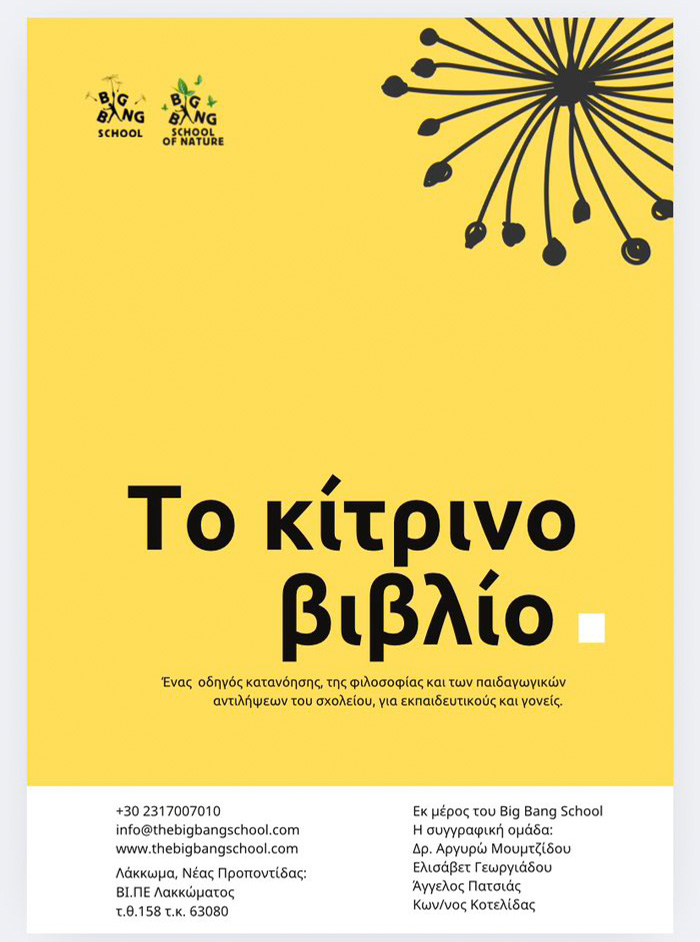 BIG BANG SCHOOL

BIG BANG SCHOOL OF NATURE

Το κίτρινο βιβλίο

Ένας οδηγός κατανόησης, της φιλοσοφίας και των παιδαγωγικών αντιλήψεων του σχολείου, για εκπαιδευτικούς και γονείς.

+30 2317007010
info@thebigbangschool.com
www.thebigbangschool.com

Λάκκωμα, Νέας Προποντίδας:
ΒΙ.ΠΕ Λακκώματος
τ.θ.158 τ.κ. 63080

Εκ μέρος του Big Bang School
Η συγγραφική ομάδα:
Δρ. Αργυρώ Μουμτζίδου
Ελισάβετ Γεωργιάδου
Άγγελος Πατσιάς
Κων/νος Κοτελίδας